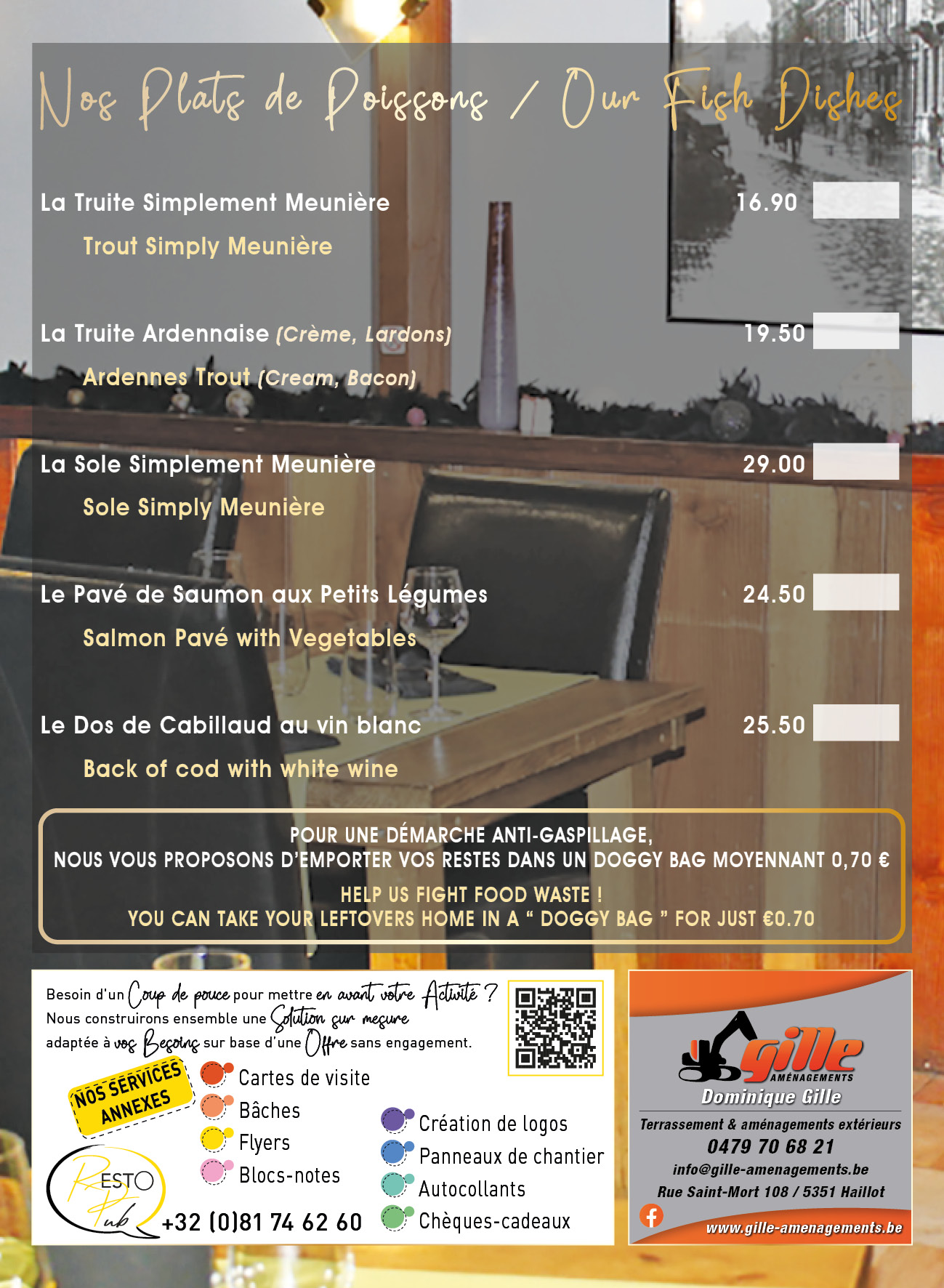 Nos Plats de Poissons / Our Fish Dishes

La Truite Simplement Meunière 16.90

Trout Simply Meunière

La Truite Ardennaise (Crème, Lardons) 19.50

Ardennes Trout (Cream, Bacon)

La Sole Simplement Meunière 29.00

Sole Simply Meunière

Le Pavé de Saumon aux Petits Légumes 24.50

Salmon Pavé with Vegetables

Le Dos de Cabillaud au vin blanc 25.50

Back of cod with white wine

POUR UNE DÉMARCHE ANTI-GASPILLAGE,
NOUS VOUS PROPOSONS D'EMPORTER VOS RESTES DANS UN DOGGY BAG MOYENNANT 0,70 €

HELP US FIGHT FOOD WASTE !
YOU CAN TAKE YOUR LEFTOVERS HOME IN A " DOGGY BAG " FOR JUST €0.70

Besoin d'un Coup de pouce pour mettre en avant votre Activité ?
Nous construirons ensemble une Solution sur mesure
adaptée à vos Besoins sur base d'une Offre sans engagement.

NOS SERVICES ANNEXES

Cartes de visite
Bâches
Flyers
Blocs-notes

Création de logos
Panneaux de chantier
Autocollants
Chèques-cadeaux

RESTO Pub

+32 (0)81 74 62 60

gille AMÉNAGEMENTS
Dominique Gille
Terrassement & aménagements extérieurs
0479 70 68 21
info@gille-amenagements.be
Rue Saint-Mort 108 / 5351 Haillot
www.gille-amenagements.be